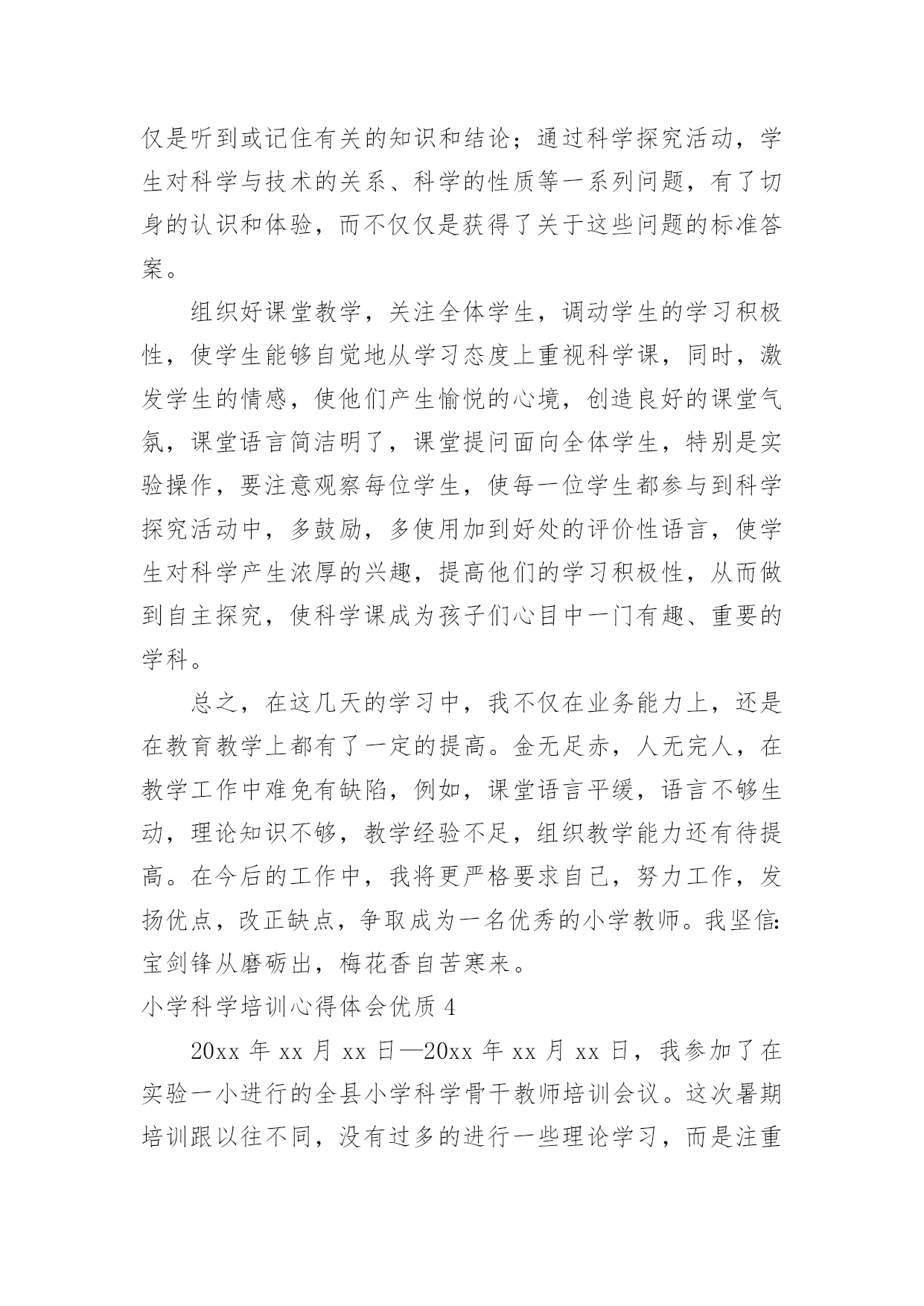 仅是听到或记住有关的知识和结论；通过科学探究活动，学生对科学与技术的关系、科学的性质等一系列问题，有了切身的认识和体验，而不仅仅是获得了关于这些问题的标准答案。

组织好课堂教学，关注全体学生，调动学生的学习积极性，使学生能够自觉地从学习态度上重视科学课，同时，激发学生的情感，使他们产生愉悦的心境，创造良好的课堂气氛，课堂语言简洁明了，课堂提问面向全体学生，特别是实验操作，要注意观察每位学生，使每一位学生都参与到科学探究活动中，多鼓励，多使用加到好处的评价性语言，使学生对科学产生浓厚的兴趣，提高他们的学习积极性，从而做到自主探究，使科学课成为孩子们心目中一门有趣、重要的学科。

总之，在这几天的学习中，我不仅在业务能力上，还是在教育教学上都有了一定的提高。金无足赤，人无完人，在教学工作中难免有缺陷，例如，课堂语言平缓，语言不够生动，理论知识不够，教学经验不足，组织教学能力还有待提高。在今后的工作中，我将更严格要求自己，努力工作，发扬优点，改正缺点，争取成为一名优秀的小学教师。我坚信：宝剑锋从磨砺出，梅花香自苦寒来。

小学科学培训心得体会优质 4

20xx 年 xx 月 xx 日—20xx 年 xx 月 xx 日，我参加了在实验一小进行的全县小学科学骨干教师培训会议。这次暑期培训跟以往不同，没有过多的进行一些理论学习，而是注重